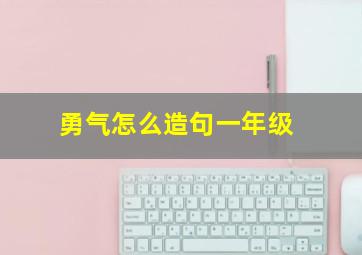 勇气怎么造句一年级